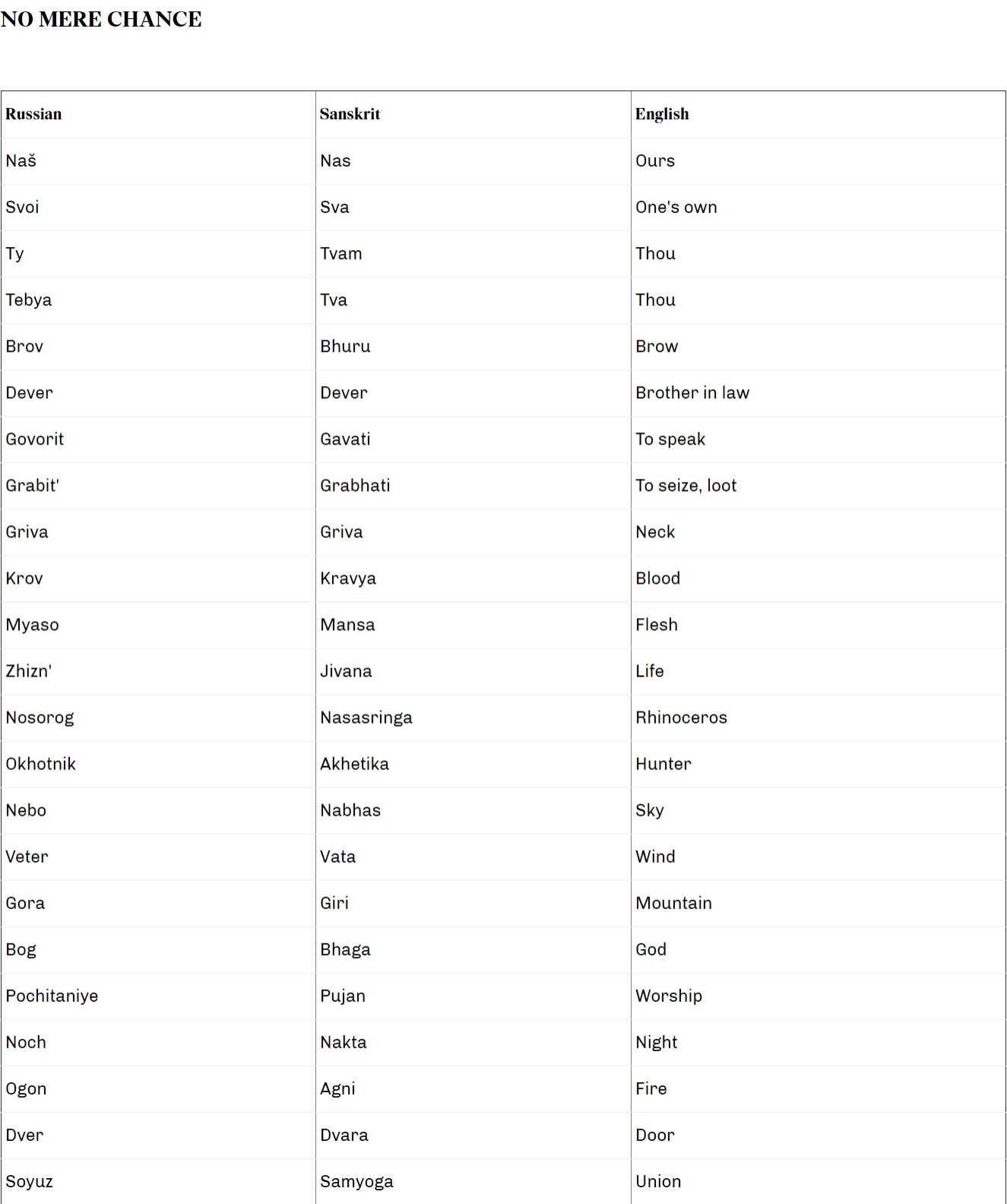 NO MERE CHANCE

| Russian | Sanskrit | English |
|---|---|---|
| Naš | Nas | Ours |
| Svoi | Sva | One's own |
| Ty | Tvam | Thou |
| Tebya | Tva | Thou |
| Brov | Bhuru | Brow |
| Dever | Dever | Brother in law |
| Govorit | Gavati | To speak |
| Grabit' | Grabhati | To seize, loot |
| Griva | Griva | Neck |
| Krov | Kravya | Blood |
| Myaso | Mansa | Flesh |
| Zhizn' | Jivana | Life |
| Nosorog | Nasasringa | Rhinoceros |
| Okhotnik | Akhetika | Hunter |
| Nebo | Nabhas | Sky |
| Veter | Vata | Wind |
| Gora | Giri | Mountain |
| Bog | Bhaga | God |
| Pochitaniye | Pujan | Worship |
| Noch | Nakta | Night |
| Ogon | Agni | Fire |
| Dver | Dvara | Door |
| Soyuz | Samyoga | Union |